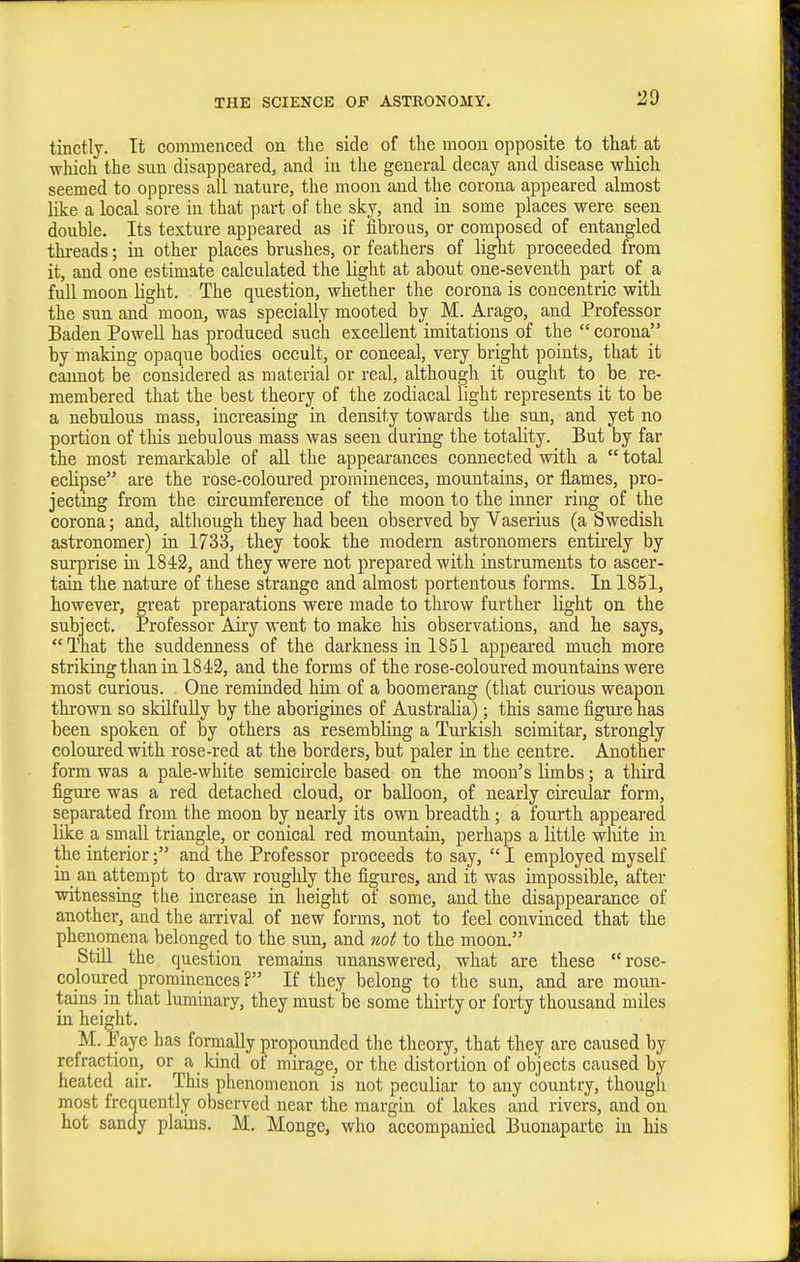 THE SCIENCE OF ASTRONOMY. 29

tinctly. It commenced on the side of the moon opposite to that at which the sun disappeared, and in the general decay and disease which seemed to oppress all nature, the moon and the corona appeared almost like a local sore in that part of the sky, and in some places were seen double. Its texture appeared as if fibrous, or composed of entangled threads; in other places brushes, or feathers of light proceeded from it, and one estimate calculated the light at about one-seventh part of a full moon light. The question, whether the corona is concentric with the sun and moon, was specially mooted by M. Arago, and Professor Baden Powell has produced such excellent imitations of the "corona" by making opaque bodies occult, or conceal, very bright points, that it cannot be considered as material or real, although it ought to be remembered that the best theory of the zodiacal light represents it to be a nebulous mass, increasing in density towards the sun, and yet no portion of this nebulous mass was seen during the totality. But by far the most remarkable of all the appearances connected with a "total eclipse" are the rose-coloured prominences, mountains, or flames, projecting from the circumference of the moon to the inner ring of the corona; and, although they had been observed by Vaserius (a Swedish astronomer) in 1733, they took the modern astronomers entirely by surprise in 1842, and they were not prepared with instruments to ascertain the nature of these strange and almost portentous forms. In 1851, however, great preparations were made to throw further light on the subject. Professor Airy went to make his observations, and he says, "That the suddenness of the darkness in 1851 appeared much more striking than in 1842, and the forms of the rose-coloured mountains were most curious. One reminded him of a boomerang (that curious weapon thrown so skilfully by the aborigines of Australia); this same figure has been spoken of by others as resembling a Turkish scimitar, strongly coloured with rose-red at the borders, but paler in the centre. Another form was a pale-white semicircle based on the moon's limbs; a third figure was a red detached cloud, or balloon, of nearly circular form, separated from the moon by nearly its own breadth; a fourth appeared like a small triangle, or conical red mountain, perhaps a little white in the interior;" and the Professor proceeds to say, "I employed myself in an attempt to draw roughly the figures, and it was impossible, after witnessing the increase in height of some, and the disappearance of another, and the arrival of new forms, not to feel convinced that the phenomena belonged to the sun, and not to the moon."

Still the question remains unanswered, what are these "rose-coloured prominences?" If they belong to the sun, and are mountains in that luminary, they must be some thirty or forty thousand miles in height.

M. Faye has formally propounded the theory, that they are caused by refraction, or a kind of mirage, or the distortion of objects caused by heated air. This phenomenon is not peculiar to any country, though most frequently observed near the margin of lakes and rivers, and on hot sandy plains. M. Monge, who accompanied Buonaparte in his